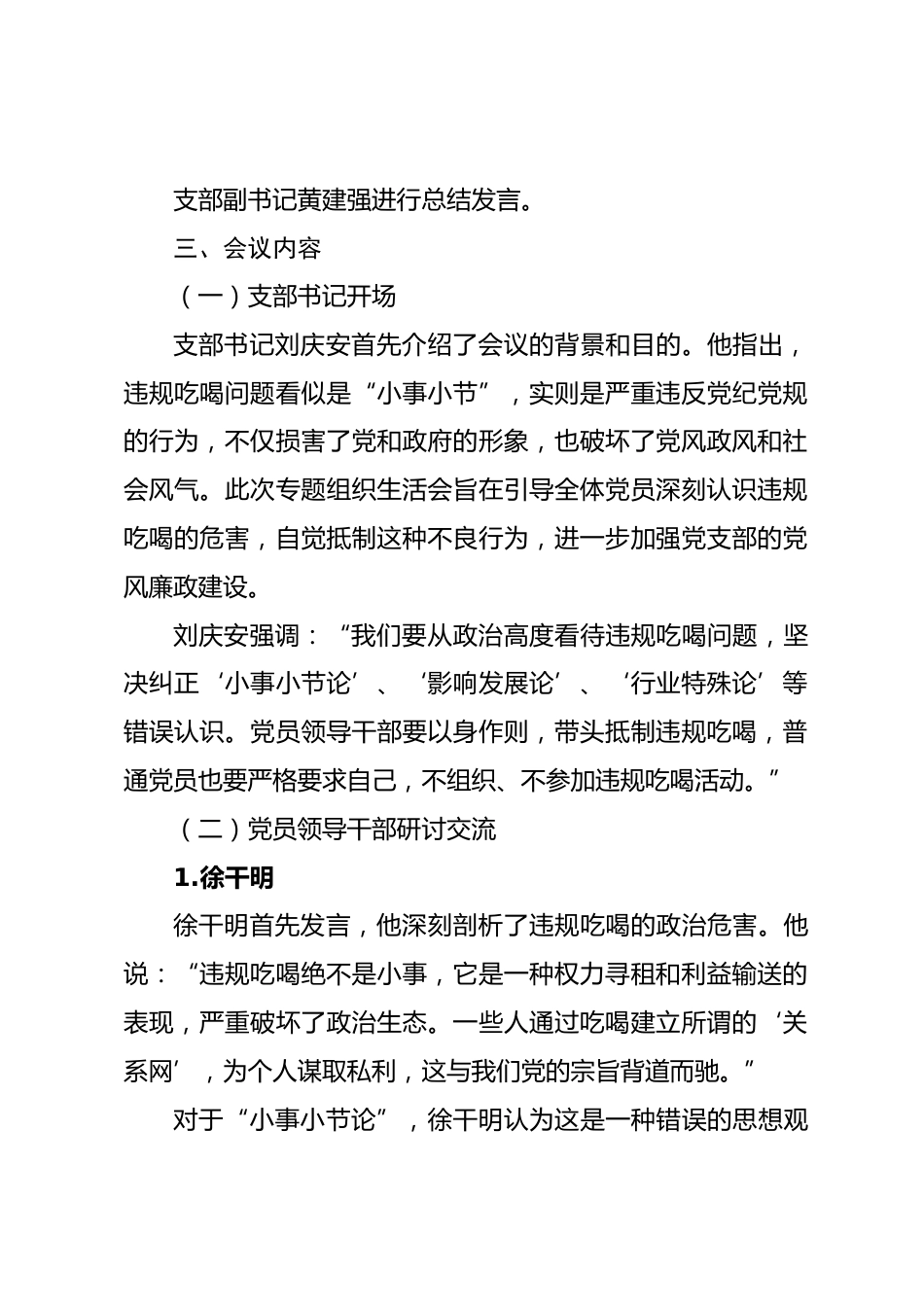 支部副书记黄建强进行总结发言。

三、会议内容

（一）支部书记开场

支部书记刘庆安首先介绍了会议的背景和目的。他指出，违规吃喝问题看似是“小事小节”，实则是严重违反党纪党规的行为，不仅损害了党和政府的形象，也破坏了党风政风和社会风气。此次专题组织生活会旨在引导全体党员深刻认识违规吃喝的危害，自觉抵制这种不良行为，进一步加强党支部的党风廉政建设。

刘庆安强调：“我们要从政治高度看待违规吃喝问题，坚决纠正‘小事小节论’、‘影响发展论’、‘行业特殊论’等错误认识。党员领导干部要以身作则，带头抵制违规吃喝，普通党员也要严格要求自己，不组织、不参加违规吃喝活动。”

（二）党员领导干部研讨交流

1.徐干明

徐干明首先发言，他深刻剖析了违规吃喝的政治危害。他说：“违规吃喝绝不是小事，它是一种权力寻租和利益输送的表现，严重破坏了政治生态。一些人通过吃喝建立所谓的‘关系网’，为个人谋取私利，这与我们党的宗旨背道而驰。”

对于“小事小节论”，徐干明认为这是一种错误的思想观